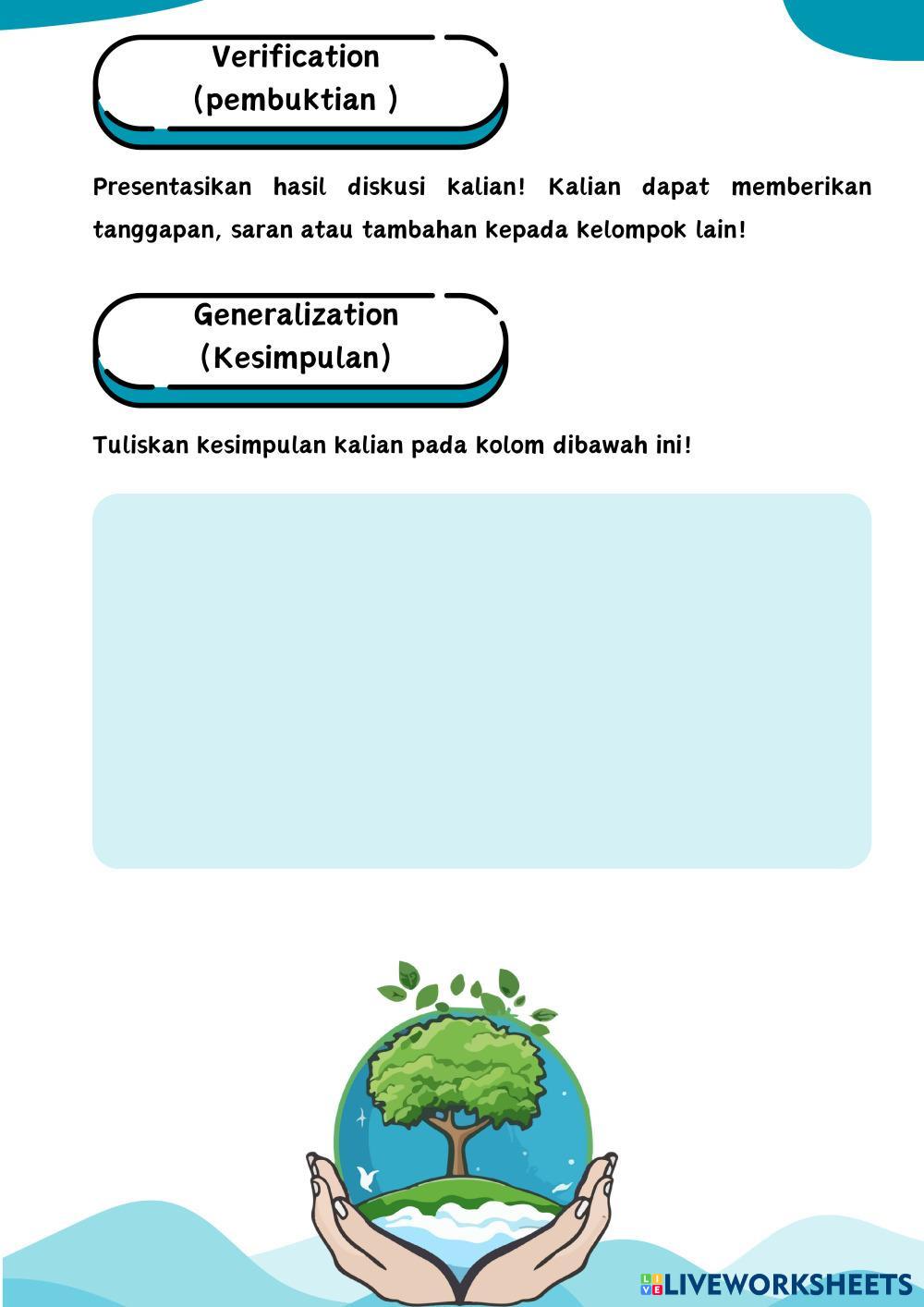 Verification
(pembuktian )

Presentasikan hasil diskusi kalian! Kalian dapat memberikan tanggapan, saran atau tambahan kepada kelompok lain!

Generalization
(Kesimpulan)

Tuliskan kesimpulan kalian pada kolom dibawah ini!

LIVEWORKSHEETS